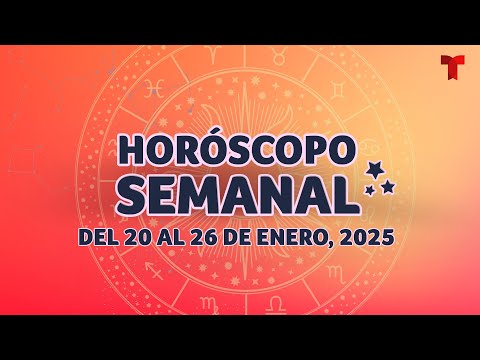 HORÓSCOPO SEMANAL

DEL 20 AL 26 DE ENERO, 2025